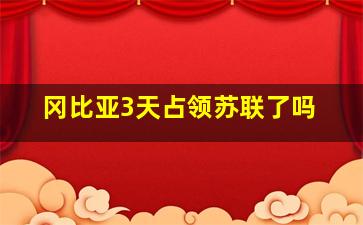 冈比亚3天占领苏联了吗